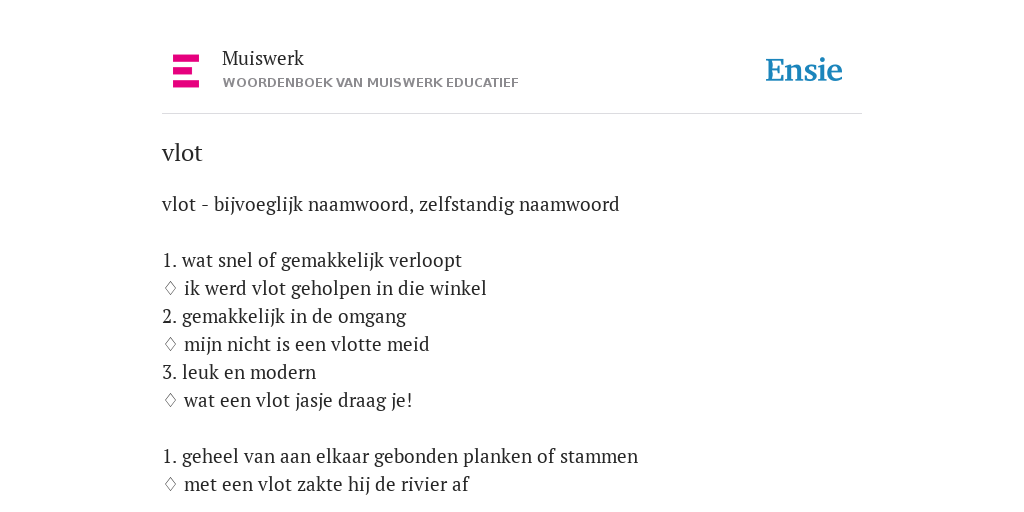 Muiswerk
WOORDENBOEK VAN MUISWERK EDUCATIEF

Ensie

vlot

vlot - bijvoeglijk naamwoord, zelfstandig naamwoord

1. wat snel of gemakkelijk verloopt
♢ ik werd vlot geholpen in die winkel
2. gemakkelijk in de omgang
♢ mijn nicht is een vlotte meid
3. leuk en modern
♢ wat een vlot jasje draag je!

1. geheel van aan elkaar gebonden planken of stammen
♢ met een vlot zakte hij de rivier af